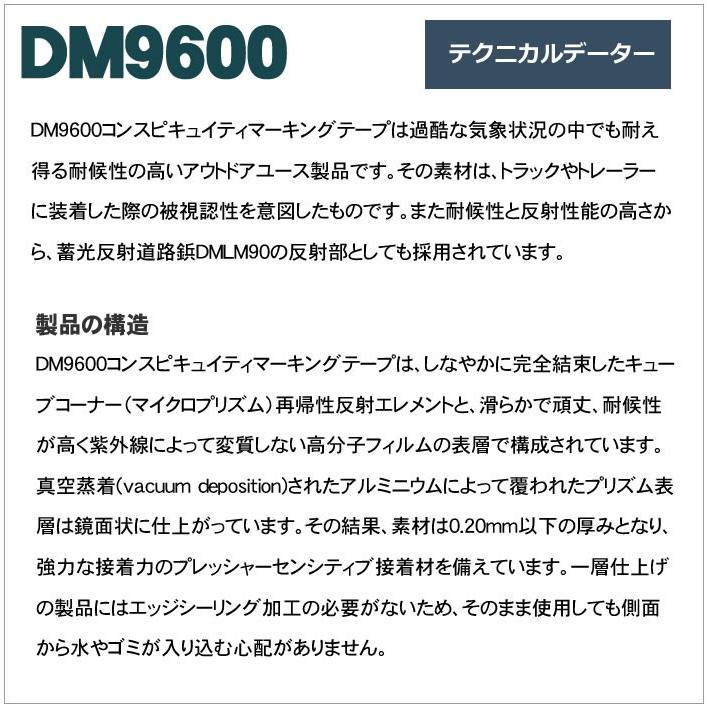 DM9600

テクニカルデーター

DM9600コンスピキュイティマーキングテープは過酷な気象状況の中でも耐え得る耐候性の高いアウトドアユース製品です。その素材は、トラックやトレーラーに装着した際の被視認性を意図したものです。また耐候性と反射性能の高さから、蓄光反射道路鋲DMLM90の反射部としても採用されています。

製品の構造

DM9600コンスピキュイティマーキングテープは、しなやかに完全結束したキューブコーナー(マイクロプリズム)再帰性反射エレメントと、滑らかで頑丈、耐候性が高く紫外線によって変質しない高分子フィルムの表層で構成されています。真空蒸着(vacuum deposition)されたアルミニウムによって覆われたプリズム表層は鏡面状に仕上がっています。その結果、素材は0.20mm以下の厚みとなり、強力な接着力のプレッシャーセンシティブ接着材を備えています。一層仕上げの製品にはエッジシーリング加工の必要がないため、そのまま使用しても側面から水やゴミが入り込む心配がありません。